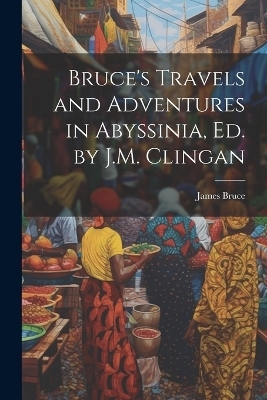 Bruce's Travels and Adventures in Abyssinia, Ed. by J.M. Clingan

James Bruce